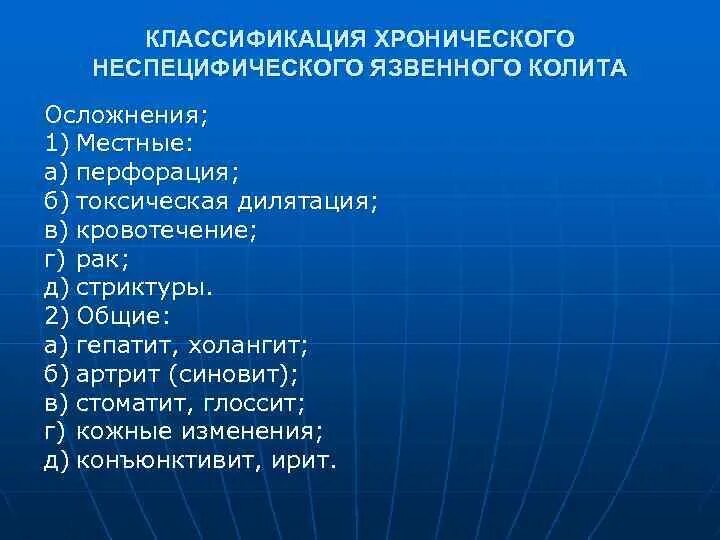 КЛАССИФИКАЦИЯ ХРОНИЧЕСКОГО НЕСПЕЦИФИЧЕСКОГО ЯЗВЕННОГО КОЛИТА

Осложнения;
1) Местные:
а) перфорация;
б) токсическая дилятация;
в) кровотечение;
г) рак;
д) стриктуры.
2) Общие:
а) гепатит, холангит;
б) артрит (синовит);
в) стоматит, глоссит;
г) кожные изменения;
д) конъюнктивит, ирит.